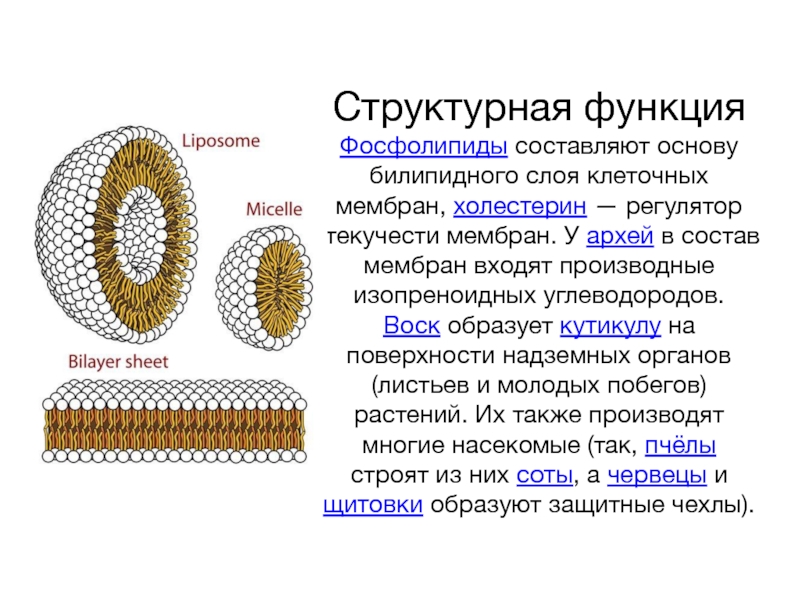 Liposome

Micelle

Bilayer sheet

Структурная функция

Фосфолипиды составляют основу билипидного слоя клеточных мембран, холестерин — регулятор текучести мембран. У архей в состав мембран входят производные изопреноидных углеводородов. Воск образует кутикулу на поверхности надземных органов (листьев и молодых побегов) растений. Их также производят многие насекомые (так, пчёлы строят из них соты, а червецы и щитовки образуют защитные чехлы).